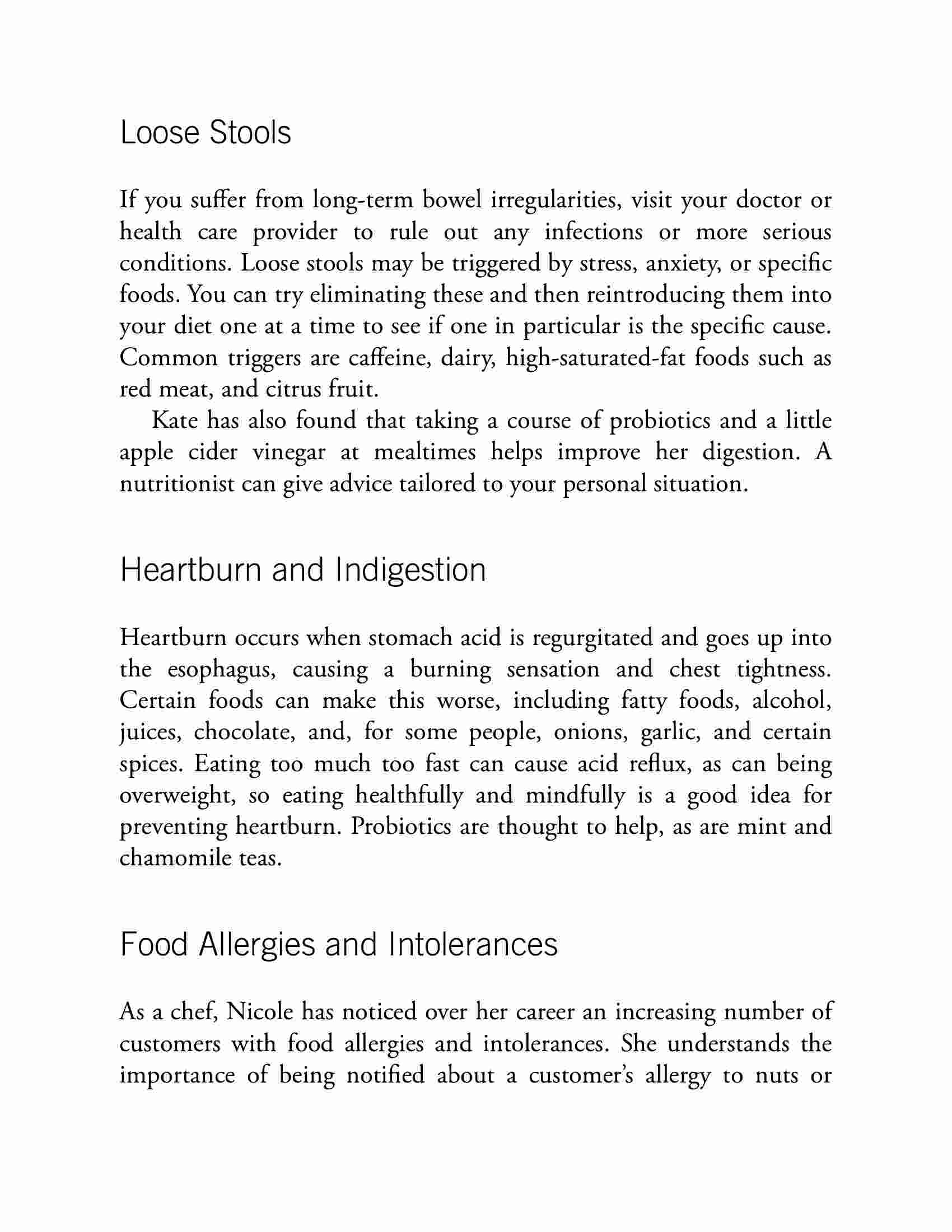 Loose Stools

If you suffer from long-term bowel irregularities, visit your doctor or health care provider to rule out any infections or more serious conditions. Loose stools may be triggered by stress, anxiety, or specific foods. You can try eliminating these and then reintroducing them into your diet one at a time to see if one in particular is the specific cause. Common triggers are caffeine, dairy, high-saturated-fat foods such as red meat, and citrus fruit.

Kate has also found that taking a course of probiotics and a little apple cider vinegar at mealtimes helps improve her digestion. A nutritionist can give advice tailored to your personal situation.

Heartburn and Indigestion

Heartburn occurs when stomach acid is regurgitated and goes up into the esophagus, causing a burning sensation and chest tightness. Certain foods can make this worse, including fatty foods, alcohol, juices, chocolate, and, for some people, onions, garlic, and certain spices. Eating too much too fast can cause acid reflux, as can being overweight, so eating healthfully and mindfully is a good idea for preventing heartburn. Probiotics are thought to help, as are mint and chamomile teas.

Food Allergies and Intolerances

As a chef, Nicole has noticed over her career an increasing number of customers with food allergies and intolerances. She understands the importance of being notified about a customer's allergy to nuts or